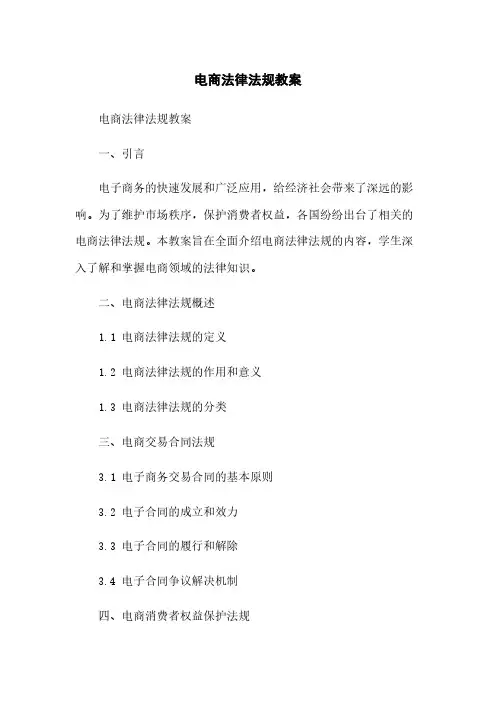 电商法律法规教案

电商法律法规教案

一、引言

电子商务的快速发展和广泛应用，给经济社会带来了深远的影响。为了维护市场秩序，保护消费者权益，各国纷纷出台了相关的电商法律法规。本教案旨在全面介绍电商法律法规的内容，学生深入了解和掌握电商领域的法律知识。

二、电商法律法规概述

1.1 电商法律法规的定义

1.2 电商法律法规的作用和意义

1.3 电商法律法规的分类

三、电商交易合同法规

3.1 电子商务交易合同的基本原则

3.2 电子合同的成立和效力

3.3 电子合同的履行和解除

3.4 电子合同争议解决机制

四、电商消费者权益保护法规